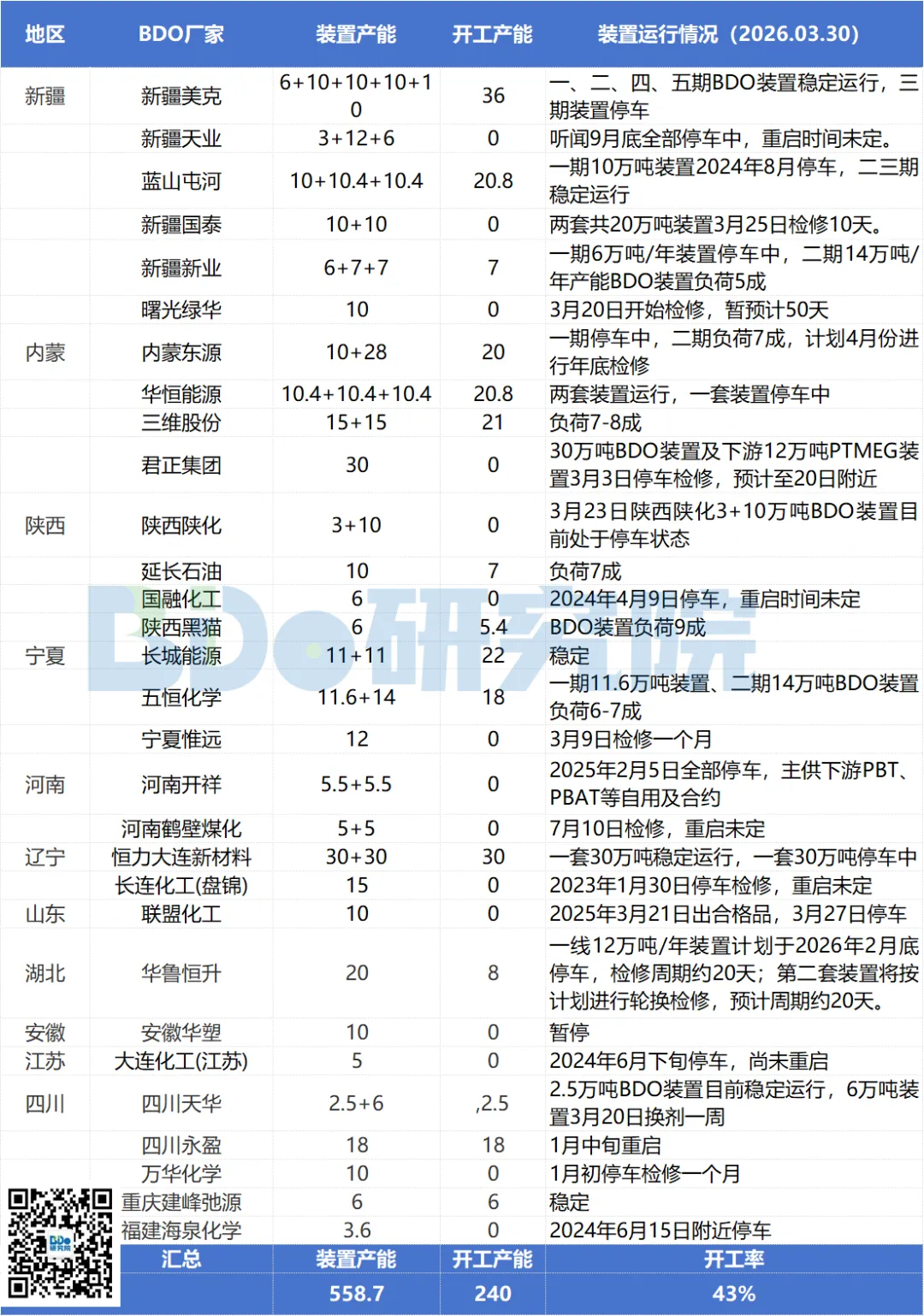 | 地区 | BDO厂家 | 装置产能 | 开工产能 | 装置运行情况（2026.03.30） |
|---|---|---|---|---|
| 新疆 | 新疆美克 | 6+10+10+10+10 | 36 | 一、二、四、五期BDO装置稳定运行，三期装置停车 |
|  | 新疆天业 | 3+12+6 | 0 | 听闻9月底全部停车中，重启时间未定。 |
|  | 蓝山屯河 | 10+10.4+10.4 | 20.8 | 一期10万吨装置2024年8月停车，二三期稳定运行 |
|  | 新疆国泰 | 10+10 | 0 | 两套共20万吨装置3月25日检修10天。 |
|  | 新疆新业 | 6+7+7 | 7 | 一期6万吨/年装置停车中，二期14万吨/年产能BDO装置负荷5成 |
|  | 曙光绿华 | 10 | 0 | 3月20日开始检修，暂预计50天 |
| 内蒙 | 内蒙东源 | 10+28 | 20 | 一期停车中，二期负荷7成，计划4月份进行年底检修 |
|  | 华恒能源 | 10.4+10.4+10.4 | 20.8 | 两套装置运行，一套装置停车中 |
|  | 三维股份 | 15+15 | 21 | 负荷7-8成 |
|  | 君正集团 | 30 | 0 | 30万吨BDO装置及下游12万吨PTMEG装置3月3日停车检修，预计至20日附近 |
| 陕西 | 陕西陕化 | 3+10 | 0 | 3月23日陕西陕化3+10万吨BDO装置目前处于停车状态 |
|  | 延长石油 | 10 | 7 | 负荷7成 |
|  | 国融化工 | 6 | 0 | 2024年4月9日停车，重启时间未定 |
|  | 陕西黑猫 | 6 | 5.4 | BDO装置负荷9成 |
| 宁夏 | 长城能源 | 11+11 | 22 | 稳定 |
|  | 五恒化学 | 11.6+14 | 18 | 一期11.6万吨装置、二期14万吨BDO装置负荷6-7成 |
|  | 宁夏惟远 | 12 | 0 | 3月9日检修一个月 |
| 河南 | 河南开祥 | 5.5+5.5 | 0 | 2025年2月5日全部停车，主供下游PBT、PBAT等自用及合约 |
|  | 河南鹤壁煤化 | 5+5 | 0 | 7月10日检修，重启未定 |
| 辽宁 | 恒力大连新材料 | 30+30 | 30 | 一套30万吨稳定运行，一套30万吨停车中 |
|  | 长连化工(盘锦) | 15 | 0 | 2023年1月30日停车检修，重启未定 |
| 山东 | 联盟化工 | 10 | 0 | 2025年3月21日出合格品，3月27日停车 |
| 湖北 | 华鲁恒升 | 20 | 8 | 一线12万吨/年装置计划于2026年2月底停车，检修周期约20天；第二套装置将按计划进行轮换检修，预计周期约20天。 |
| 安徽 | 安徽华塑 | 10 | 0 | 暂停 |
| 江苏 | 大连化工(江苏) | 5 | 0 | 2024年6月下旬停车，尚未重启 |
| 四川 | 四川天华 | 2.5+6 | ,2.5 | 2.5万吨BDO装置目前稳定运行，6万吨装置3月20日换剂一周 |
|  | 四川永盈 | 18 | 18 | 1月中旬重启 |
|  | 万华化学 | 10 | 0 | 1月初停车检修一个月 |
|  | 重庆建峰弛源 | 6 | 6 | 稳定 |
|  | 福建海泉化学 | 3.6 | 0 | 2024年6月15日附近停车 |
|  | 汇总 | 装置产能 | 开工产能 | 开工率 |
|  |  | 558.7 | 240 | 43% |

BDO研究院